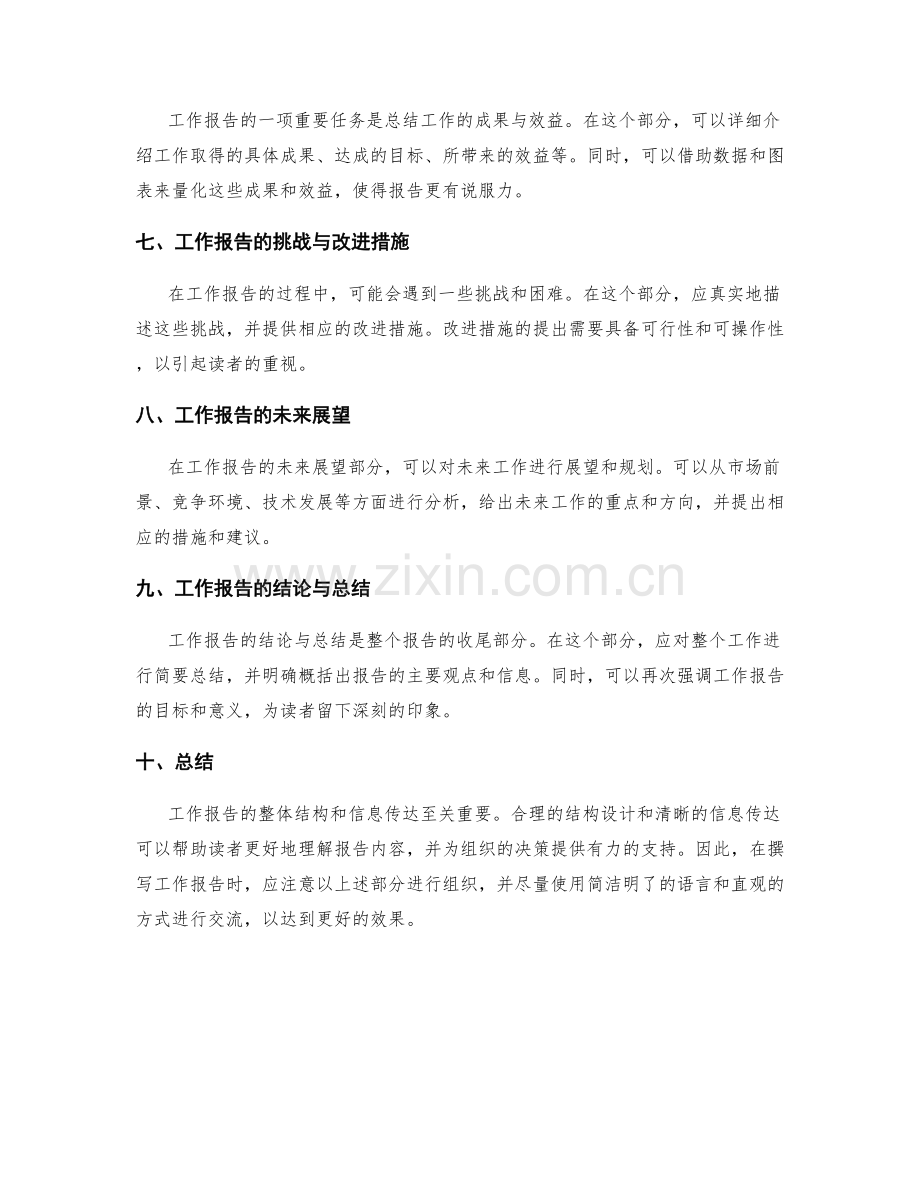 工作报告的一项重要任务是总结工作的成果与效益。在这个部分，可以详细介绍工作取得的具体成果、达成的目标、所带来的效益等。同时，可以借助数据和图表来量化这些成果和效益，使得报告更有说服力。

七、工作报告的挑战与改进措施

在工作报告的过程中，可能会遇到一些挑战和困难。在这个部分，应真实地描述这些挑战，并提供相应的改进措施。改进措施的提出需要具备可行性和可操作性，以引起读者的重视。

八、工作报告的未来展望

在工作报告的未来展望部分，可以对未来工作进行展望和规划。可以从市场前景、竞争环境、技术发展等方面进行分析，给出未来工作的重点和方向，并提出相应的措施和建议。

九、工作报告的结论与总结

工作报告的结论与总结是整个报告的收尾部分。在这个部分，应对整个工作进行简要总结，并明确概括出报告的主要观点和信息。同时，可以再次强调工作报告的目标和意义，为读者留下深刻的印象。

十、总结

工作报告的整体结构和信息传达至关重要。合理的结构设计和清晰的信息传达可以帮助读者更好地理解报告内容，并为组织的决策提供有力的支持。因此，在撰写工作报告时，应注意以上述部分进行组织，并尽量使用简洁明了的语言和直观的方式进行交流，以达到更好的效果。

www.zixin.com.cn